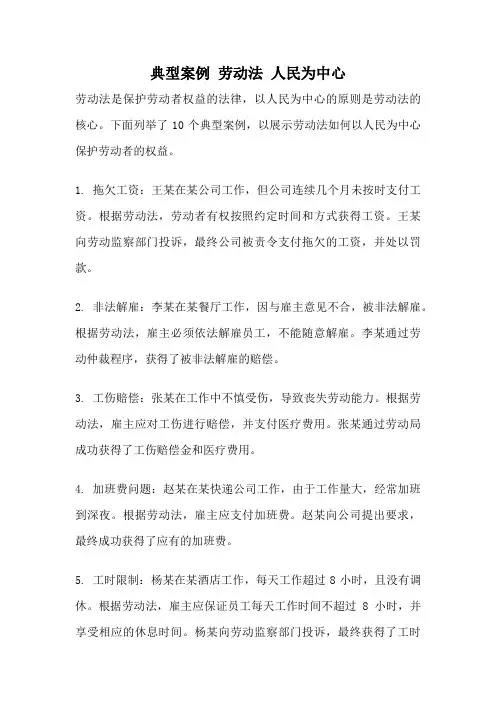 典型案例 劳动法 人民为中心

劳动法是保护劳动者权益的法律，以人民为中心的原则是劳动法的核心。下面列举了 10 个典型案例，以展示劳动法如何以人民为中心保护劳动者的权益。

1. 拖欠工资：王某在某公司工作，但公司连续几个月未按时支付工资。根据劳动法，劳动者有权按照约定时间和方式获得工资。王某向劳动监察部门投诉，最终公司被责令支付拖欠的工资，并处以罚款。

2. 非法解雇：李某在某餐厅工作，因与雇主意见不合，被非法解雇。根据劳动法，雇主必须依法解雇员工，不能随意解雇。李某通过劳动仲裁程序，获得了被非法解雇的赔偿。

3. 工伤赔偿：张某在工作中不慎受伤，导致丧失劳动能力。根据劳动法，雇主应对工伤进行赔偿，并支付医疗费用。张某通过劳动局成功获得了工伤赔偿金和医疗费用。

4. 加班费问题：赵某在某快递公司工作，由于工作量大，经常加班到深夜。根据劳动法，雇主应支付加班费。赵某向公司提出要求，最终成功获得了应有的加班费。

5. 工时限制：杨某在某酒店工作，每天工作超过 8 小时，且没有调休。根据劳动法，雇主应保证员工每天工作时间不超过 8 小时，并享受相应的休息时间。杨某向劳动监察部门投诉，最终获得了工时